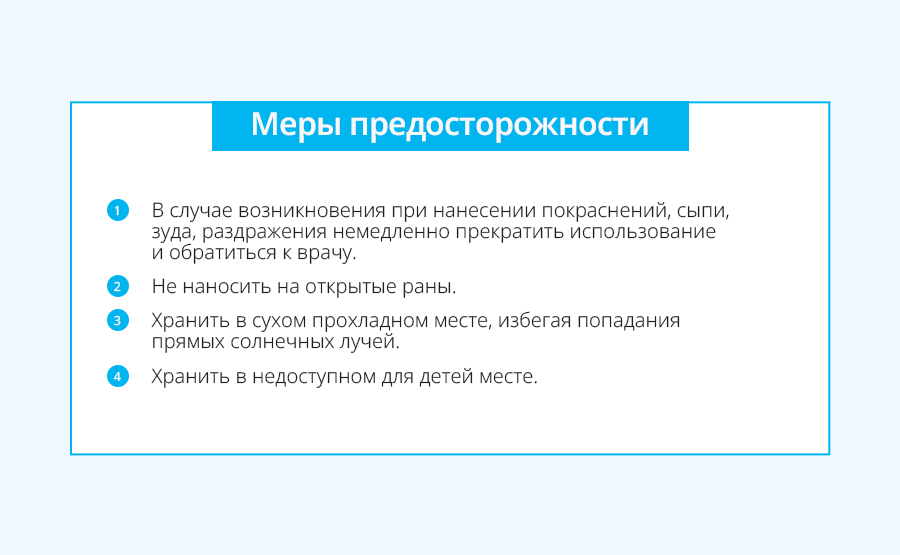 Меры предосторожности

1 В случае возникновения при нанесении покраснений, сыпи, зуда, раздражения немедленно прекратить использование и обратиться к врачу.

2 Не наносить на открытые раны.

3 Хранить в сухом прохладном месте, избегая попадания прямых солнечных лучей.

4 Хранить в недоступном для детей месте.